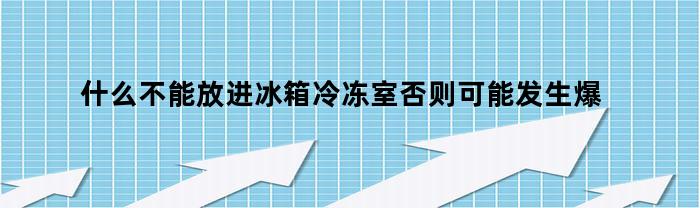 什么不能放进冰箱冷冻室否则可能发生爆